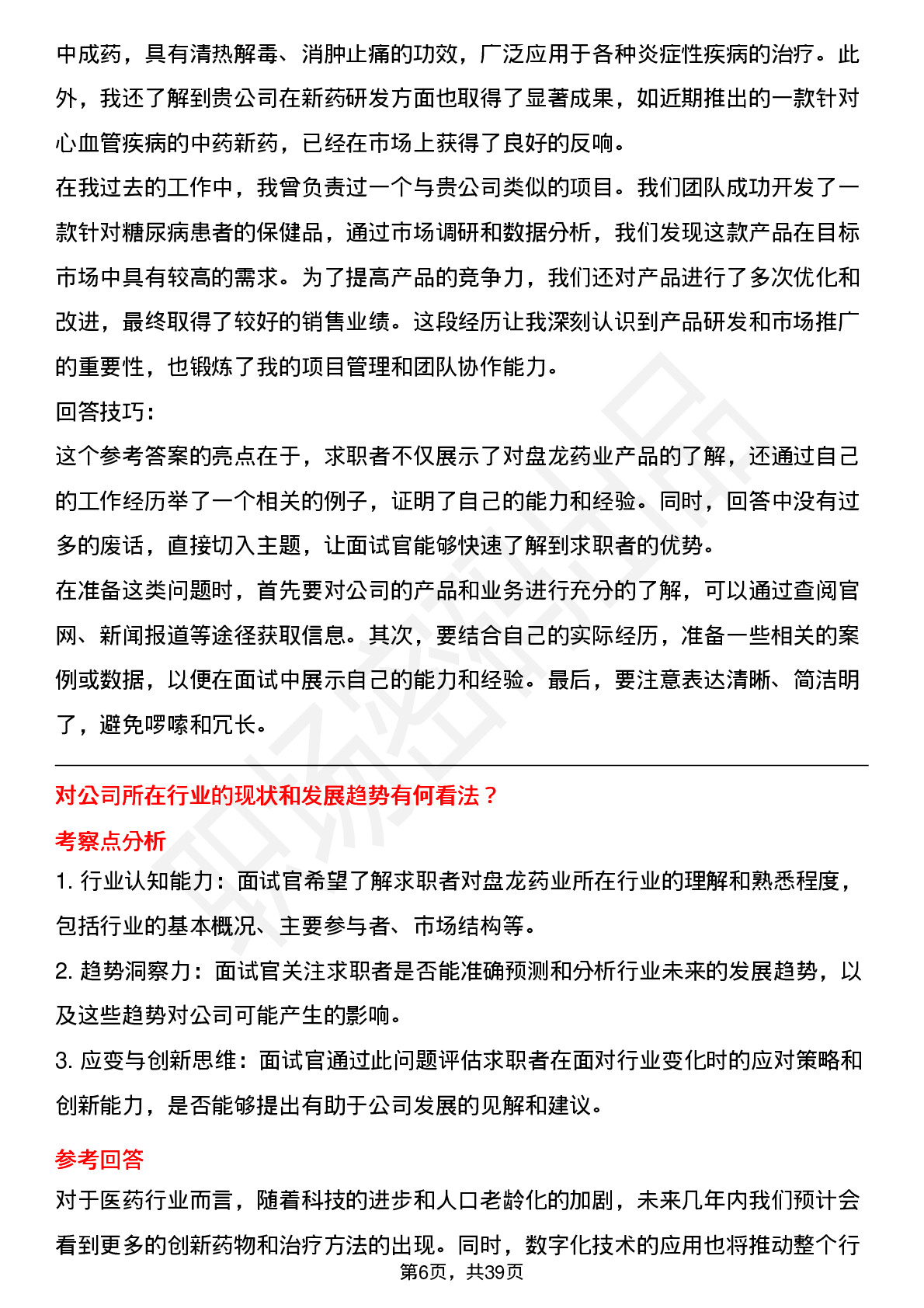 中成药，具有清热解毒、消肿止痛的功效，广泛应用于各种炎症性疾病的治疗。此外，我还了解到贵公司在新药研发方面也取得了显著成果，如近期推出的一款针对心血管疾病的中药新药，已经在市场上获得了良好的反响。

在我过去的工作中，我曾负责过一个与贵公司类似的项目。我们团队成功开发了一款针对糖尿病患者的保健品，通过市场调研和数据分析，我们发现这款产品在目标市场中具有较高的需求。为了提高产品的竞争力，我们还对产品进行了多次优化和改进，最终取得了较好的销售业绩。这段经历让我深刻认识到产品研发和市场推广的重要性，也锻炼了我的项目管理和团队协作能力。

回答技巧:

这个参考答案的亮点在于，求职者不仅展示了对盘龙药业产品的了解，还通过自己的工作经历举了一个相关的例子，证明了自己的能力和经验。同时，回答中没有过多的废话，直接切入主题，让面试官能够快速了解到求职者的优势。

在准备这类问题时，首先要对公司的产品和业务进行充分的了解，可以通过查阅官网、新闻报道等途径获取信息。其次，要结合自己的实际经历，准备一些相关的案例或数据，以便在面试中展示自己的能力和经验。最后，要注意表达清晰、简洁明了，避免啰嗦和冗长。

对公司所在行业的现状和发展趋势有何看法？

考察点分析

1. 行业认知能力：面试官希望了解求职者对盘龙药业所在行业的理解和熟悉程度，包括行业的基本概况、主要参与者、市场结构等。

2. 趋势洞察力：面试官关注求职者是否能准确预测和分析行业未来的发展趋势，以及这些趋势对公司可能产生的影响。

3. 应变与创新思维：面试官通过此问题评估求职者在面对行业变化时的应对策略和创新能力，是否能够提出有助于公司发展的见解和建议。

参考回答

对于医药行业而言，随着科技的进步和人口老龄化的加剧，未来几年内我们预计会看到更多的创新药物和治疗方法的出现。同时，数字化技术的应用也将推动整个行

第6页，共39页